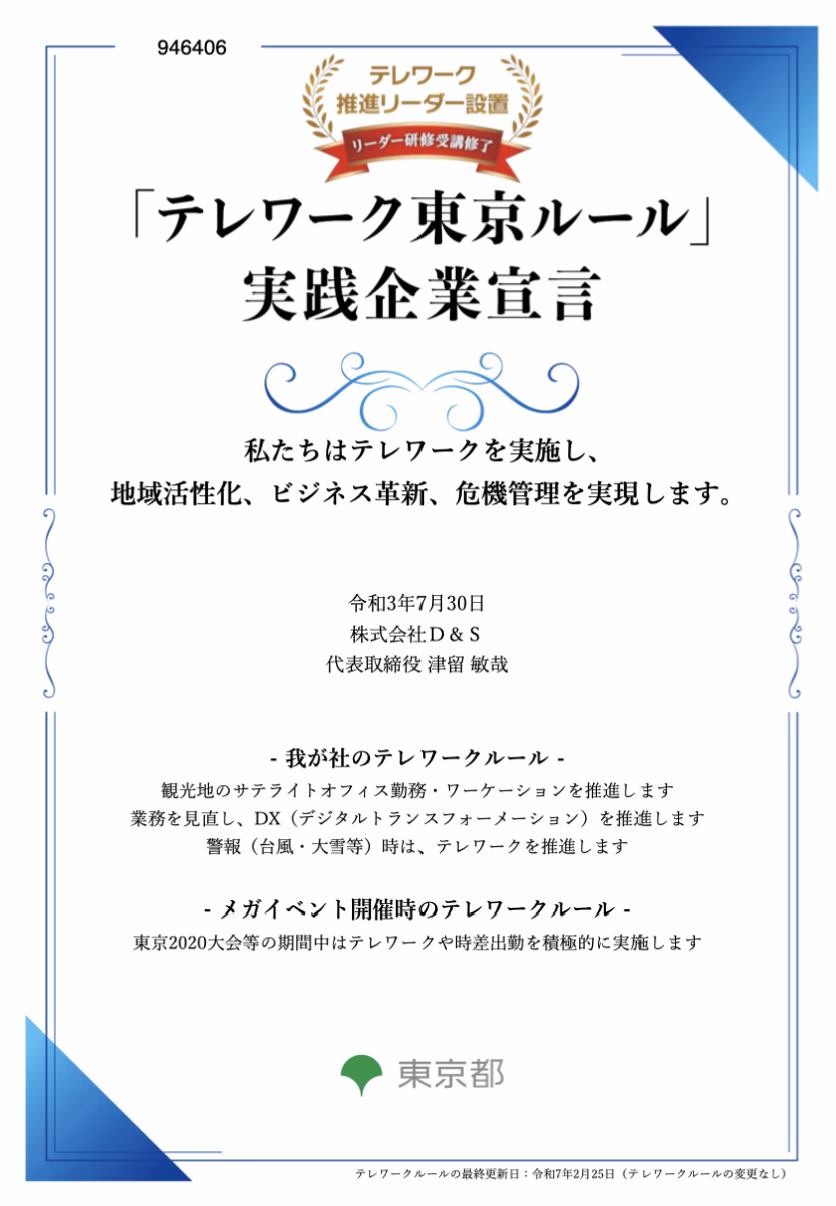 946406

テレワーク
推進リーダー設置

リーダー研修受講修了

「テレワーク東京ルール」
実践企業宣言

私たちはテレワークを実施し、
地域活性化、ビジネス革新、危機管理を実現します。

令和3年7月30日
株式会社D＆S
代表取締役 津留 敏哉

- 我が社のテレワークルール -
観光地のサテライトオフィス勤務・ワーケーションを推進します
業務を見直し、DX（デジタルトランスフォーメーション）を推進します
警報（台風・大雪等）時は、テレワークを推進します

- メガイベント開催時のテレワークルール -
東京2020大会等の期間中はテレワークや時差出勤を積極的に実施します

東京都

テレワークルールの最終更新日：令和7年2月25日（テレワークルールの変更なし）